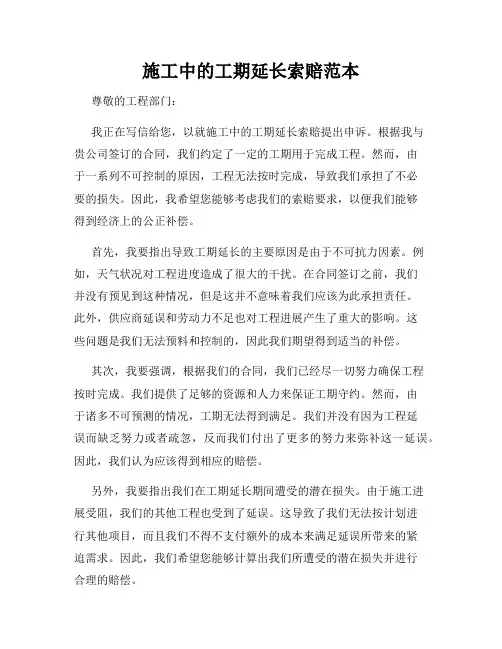 施工中的工期延长索赔范本

尊敬的工程部门：

我正在写信给您，以就施工中的工期延长索赔提出申诉。根据我与贵公司签订的合同，我们约定了一定的工期用于完成工程。然而，由于一系列不可控制的原因，工程无法按时完成，导致我们承担了不必要的损失。因此，我希望您能够考虑我们的索赔要求，以便我们能够得到经济上的公正补偿。

首先，我要指出导致工期延长的主要原因是由于不可抗力因素。例如，天气状况对工程进度造成了很大的干扰。在合同签订之前，我们并没有预见到这种情况，但是这并不意味着我们应该为此承担责任。此外，供应商延误和劳动力不足也对工程进展产生了重大的影响。这些问题是我们无法预料和控制的，因此我们期望得到适当的补偿。

其次，我要强调，根据我们的合同，我们已经尽一切努力确保工程按时完成。我们提供了足够的资源和人力来保证工期守约。然而，由于诸多不可预测的情况，工期无法得到满足。我们并没有因为工程延误而缺乏努力或者疏忽，反而我们付出了更多的努力来弥补这一延误。因此，我们认为应该得到相应的赔偿。

另外，我要指出我们在工期延长期间遭受的潜在损失。由于施工进展受阻，我们的其他工程也受到了延误。这导致了我们无法按计划进行其他项目，而且我们不得不支付额外的成本来满足延误所带来的紧迫需求。因此，我们希望您能够计算出我们所遭受的潜在损失并进行合理的赔偿。